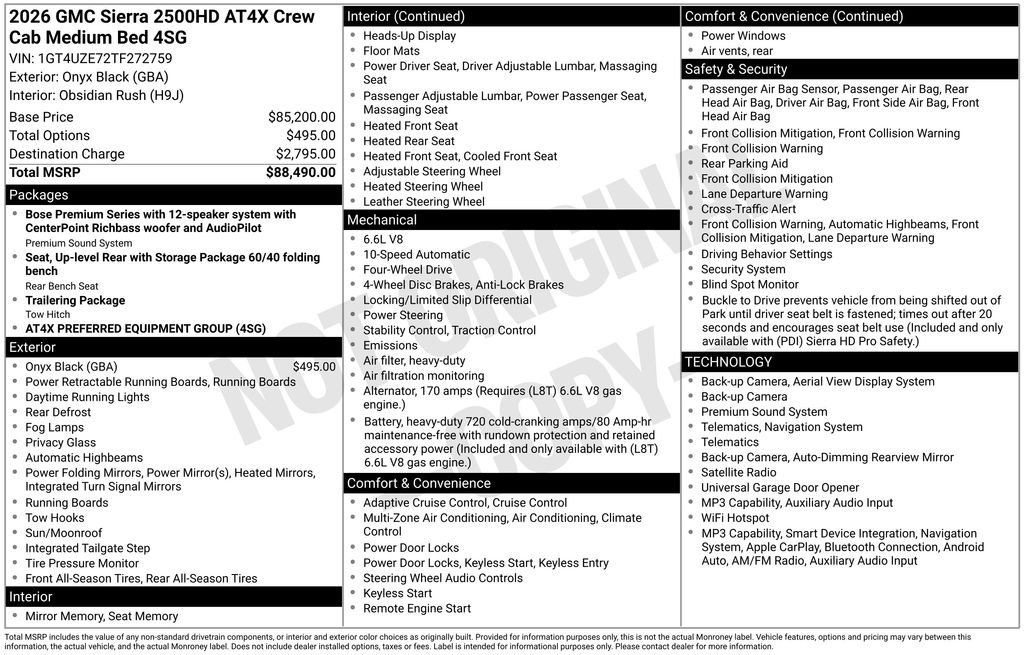 2026 GMC Sierra 2500HD AT4X Crew Cab Medium Bed 4SG

VIN: 1GT4UZE72TF272759
Exterior: Onyx Black (GBA)
Interior: Obsidian Rush (H9J)

Base Price $85,200.00
Total Options $495.00
Destination Charge $2,795.00
Total MSRP $88,490.00

Packages

• Bose Premium Series with 12-speaker system with CenterPoint Richbass woofer and AudioPilot
Premium Sound System
• Seat, Up-level Rear with Storage Package 60/40 folding bench
Rear Bench Seat
• Trailering Package
Tow Hitch
• AT4X PREFERRED EQUIPMENT GROUP (4SG)

Exterior

• Onyx Black (GBA) $495.00
• Power Retractable Running Boards, Running Boards
• Daytime Running Lights
• Rear Defrost
• Fog Lamps
• Privacy Glass
• Automatic Highbeams
• Power Folding Mirrors, Power Mirror(s), Heated Mirrors, Integrated Turn Signal Mirrors
• Running Boards
• Tow Hooks
• Sun/Moonroof
• Integrated Tailgate Step
• Tire Pressure Monitor
• Front All-Season Tires, Rear All-Season Tires

Interior

• Mirror Memory, Seat Memory

Interior (Continued)

• Heads-Up Display
• Floor Mats
• Power Driver Seat, Driver Adjustable Lumbar, Massaging Seat
• Passenger Adjustable Lumbar, Power Passenger Seat, Massaging Seat
• Heated Front Seat
• Heated Rear Seat
• Heated Front Seat, Cooled Front Seat
• Adjustable Steering Wheel
• Heated Steering Wheel
• Leather Steering Wheel

Mechanical

• 6.6L V8
• 10-Speed Automatic
• Four-Wheel Drive
• 4-Wheel Disc Brakes, Anti-Lock Brakes
• Locking/Limited Slip Differential
• Power Steering
• Stability Control, Traction Control
• Emissions
• Air filter, heavy-duty
• Air filtration monitoring
• Alternator, 170 amps (Requires (L8T) 6.6L V8 gas engine.)
• Battery, heavy-duty 720 cold-cranking amps/80 Amp-hr maintenance-free with rundown protection and retained accessory power (Included and only available with (L8T) 6.6L V8 gas engine.)

Comfort & Convenience

• Adaptive Cruise Control, Cruise Control
• Multi-Zone Air Conditioning, Air Conditioning, Climate Control
• Power Door Locks
• Power Door Locks, Keyless Start, Keyless Entry
• Steering Wheel Audio Controls
• Keyless Start
• Remote Engine Start

Comfort & Convenience (Continued)

• Power Windows
• Air vents, rear

Safety & Security

• Passenger Air Bag Sensor, Passenger Air Bag, Rear Head Air Bag, Driver Air Bag, Front Side Air Bag, Front Head Air Bag
• Front Collision Mitigation, Front Collision Warning
• Front Collision Warning
• Rear Parking Aid
• Front Collision Mitigation
• Lane Departure Warning
• Cross-Traffic Alert
• Front Collision Warning, Automatic Highbeams, Front Collision Mitigation, Lane Departure Warning
• Driving Behavior Settings
• Security System
• Blind Spot Monitor
• Buckle to Drive prevents vehicle from being shifted out of Park until driver seat belt is fastened; times out after 20 seconds and encourages seat belt use (Included and only available with (PDI) Sierra HD Pro Safety.)

TECHNOLOGY

• Back-up Camera, Aerial View Display System
• Back-up Camera
• Premium Sound System
• Telematics, Navigation System
• Telematics
• Back-up Camera, Auto-Dimming Rearview Mirror
• Satellite Radio
• Universal Garage Door Opener
• MP3 Capability, Auxiliary Audio Input
• WiFi Hotspot
• MP3 Capability, Smart Device Integration, Navigation System, Apple CarPlay, Bluetooth Connection, Android Auto, AM/FM Radio, Auxiliary Audio Input

Total MSRP includes the value of any non-standard drivetrain components, or interior and exterior color choices as originally built. Provided for information purposes only, this is not the actual Monroney label. Vehicle features, options and pricing may vary between this information, the actual vehicle, and the actual Monroney label. Does not include dealer installed options, taxes or fees. Label is intended for informational purposes only. Please contact dealer for more information.

NOT ORIGINAL COPY